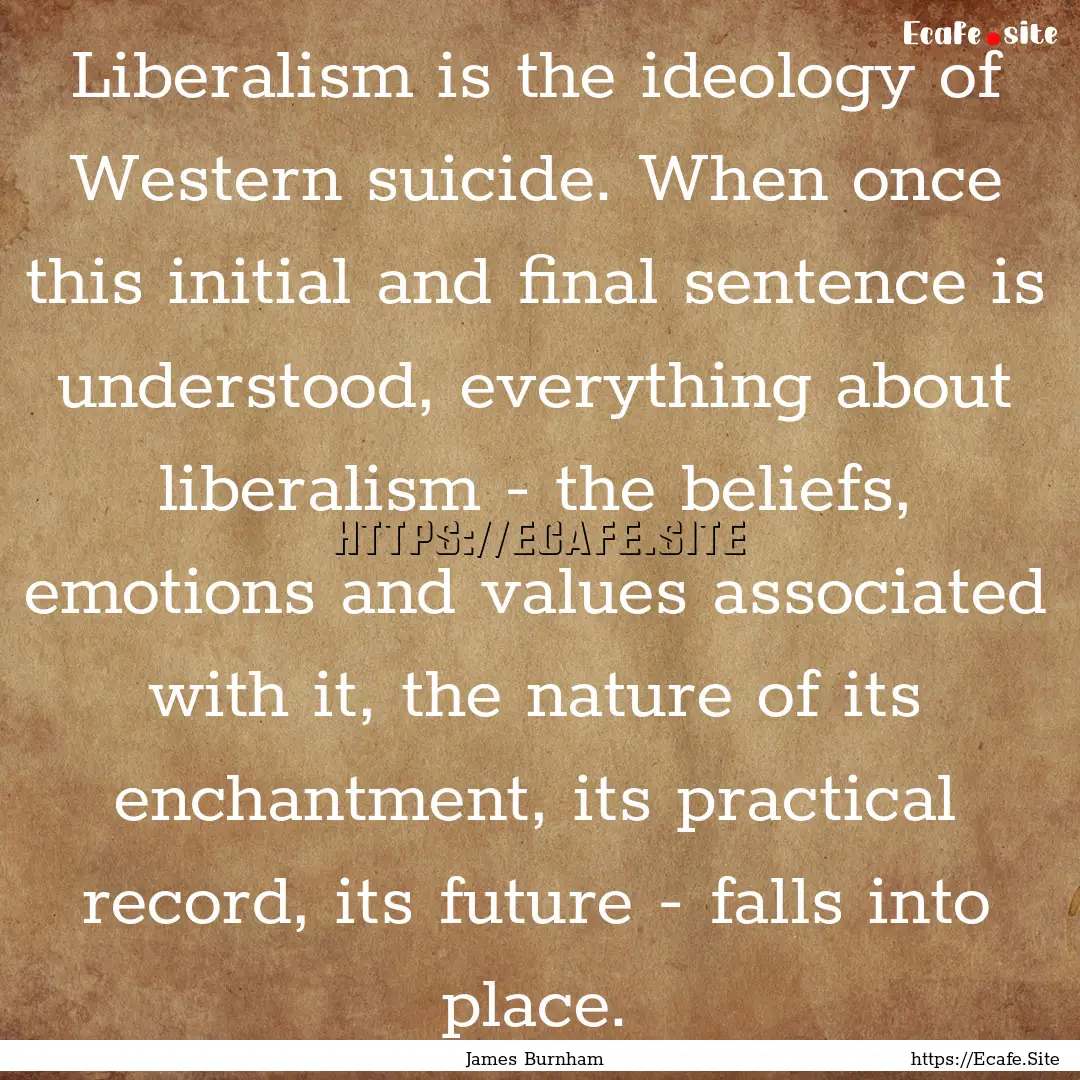 Ecafe.site

Liberalism is the ideology of Western suicide. When once this initial and final sentence is understood, everything about liberalism - the beliefs, emotions and values associated with it, the nature of its enchantment, its practical record, its future - falls into place.

HTTPS://ECAFE.SITE

James Burnham

https://Ecafe.Site